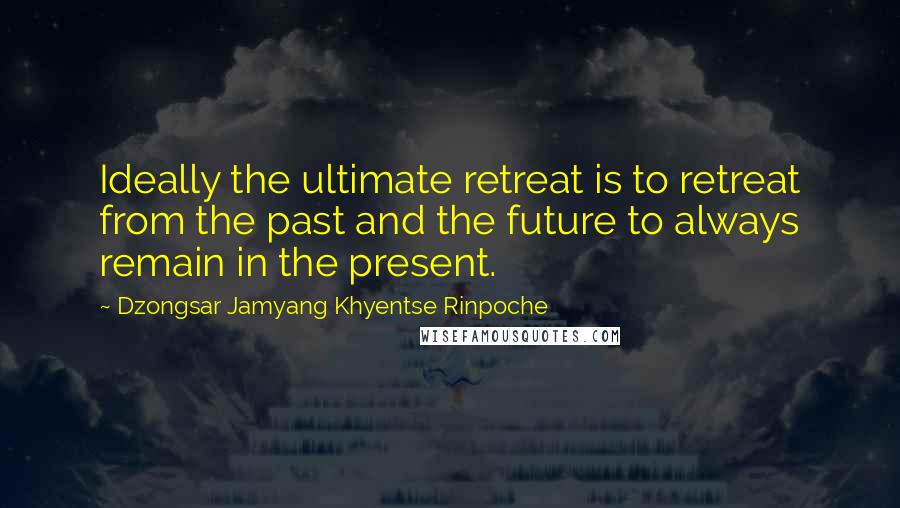 Ideally the ultimate retreat is to retreat from the past and the future to always remain in the present.

~ Dzongsar Jamyang Khyentse Rinpoche

WISEFAMOUSQUOTES.COM